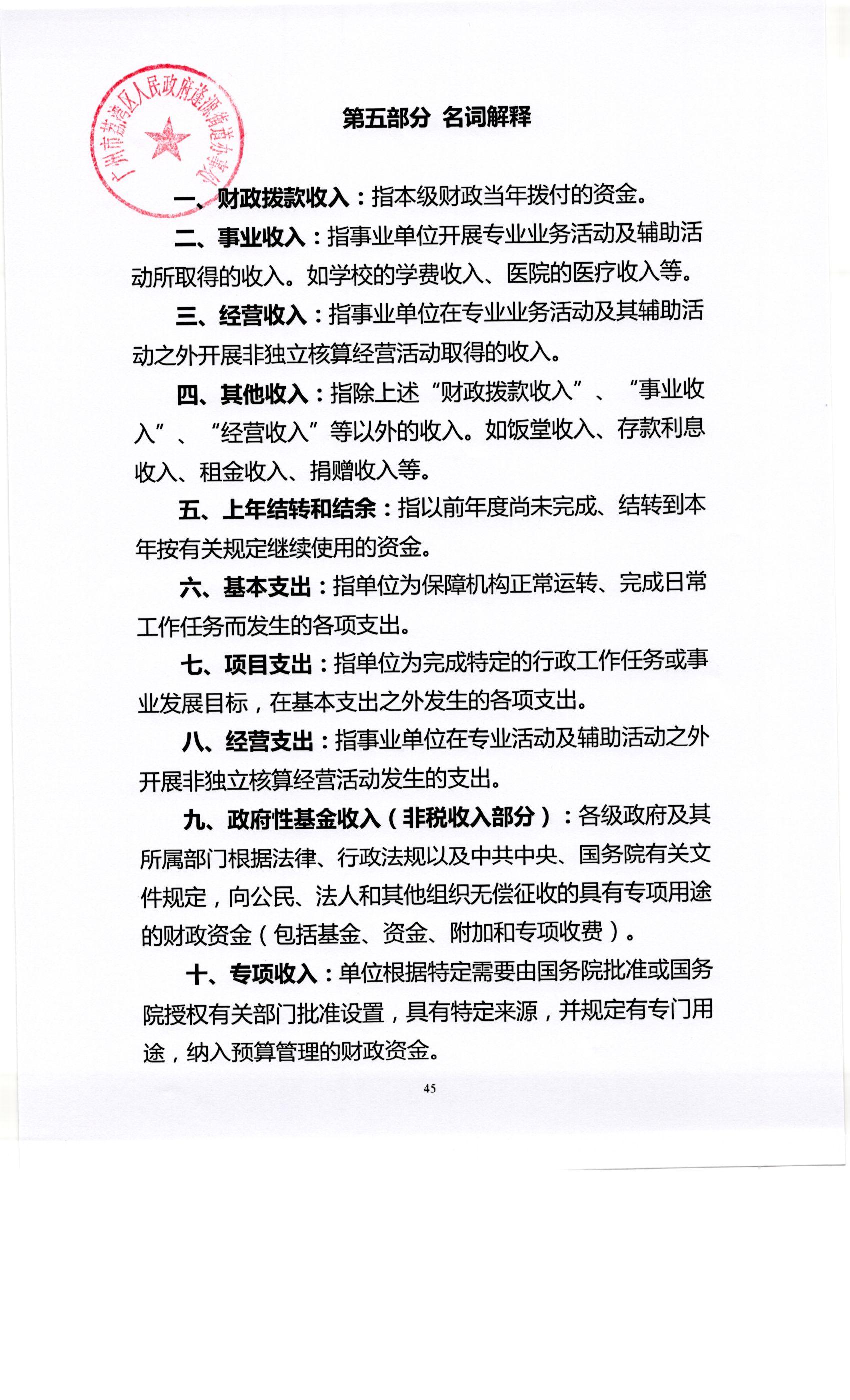 广州市荔湾区人民政府逢源街道办事处

第五部分 名词解释

一、财政拨款收入：指本级财政当年拨付的资金。

二、事业收入：指事业单位开展专业业务活动及辅助活动所取得的收入。如学校的学费收入、医院的医疗收入等。

三、经营收入：指事业单位在专业业务活动及其辅助活动之外开展非独立核算经营活动取得的收入。

四、其他收入：指除上述“财政拨款收入”、“事业收入”、“经营收入”等以外的收入。如饭堂收入、存款利息收入、租金收入、捐赠收入等。

五、上年结转和结余：指以前年度尚未完成、结转到本年按有关规定继续使用的资金。

六、基本支出：指单位为保障机构正常运转、完成日常工作任务而发生的各项支出。

七、项目支出：指单位为完成特定的行政工作任务或事业发展目标，在基本支出之外发生的各项支出。

八、经营支出：指事业单位在专业活动及辅助活动之外开展非独立核算经营活动发生的支出。

九、政府性基金收入（非税收入部分）：各级政府及其所属部门根据法律、行政法规以及中共中央、国务院有关文件规定，向公民、法人和其他组织无偿征收的具有专项用途的财政资金（包括基金、资金、附加和专项收费）。

十、专项收入：单位根据特定需要由国务院批准或国务院授权有关部门批准设置，具有特定来源，并规定有专门用途，纳入预算管理的财政资金。

45